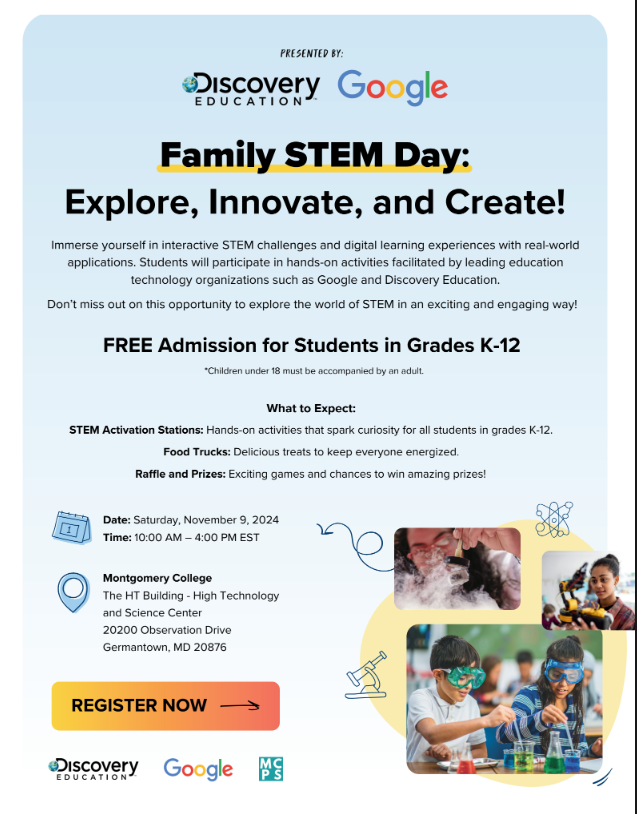 PRESENTED BY:

Discovery EDUCATION

Google

Family STEM Day:
Explore, Innovate, and Create!

Immerse yourself in interactive STEM challenges and digital learning experiences with real-world applications. Students will participate in hands-on activities facilitated by leading education technology organizations such as Google and Discovery Education.

Don't miss out on this opportunity to explore the world of STEM in an exciting and engaging way!

FREE Admission for Students in Grades K-12

*Children under 18 must be accompanied by an adult.

What to Expect:

STEM Activation Stations: Hands-on activities that spark curiosity for all students in grades K-12.

Food Trucks: Delicious treats to keep everyone energized.

Raffle and Prizes: Exciting games and chances to win amazing prizes!

Date: Saturday, November 9, 2024
Time: 10:00 AM – 4:00 PM EST

Montgomery College
The HT Building - High Technology and Science Center
20200 Observation Drive
Germantown, MD 20876

REGISTER NOW

Discovery EDUCATION

Google

MCPS